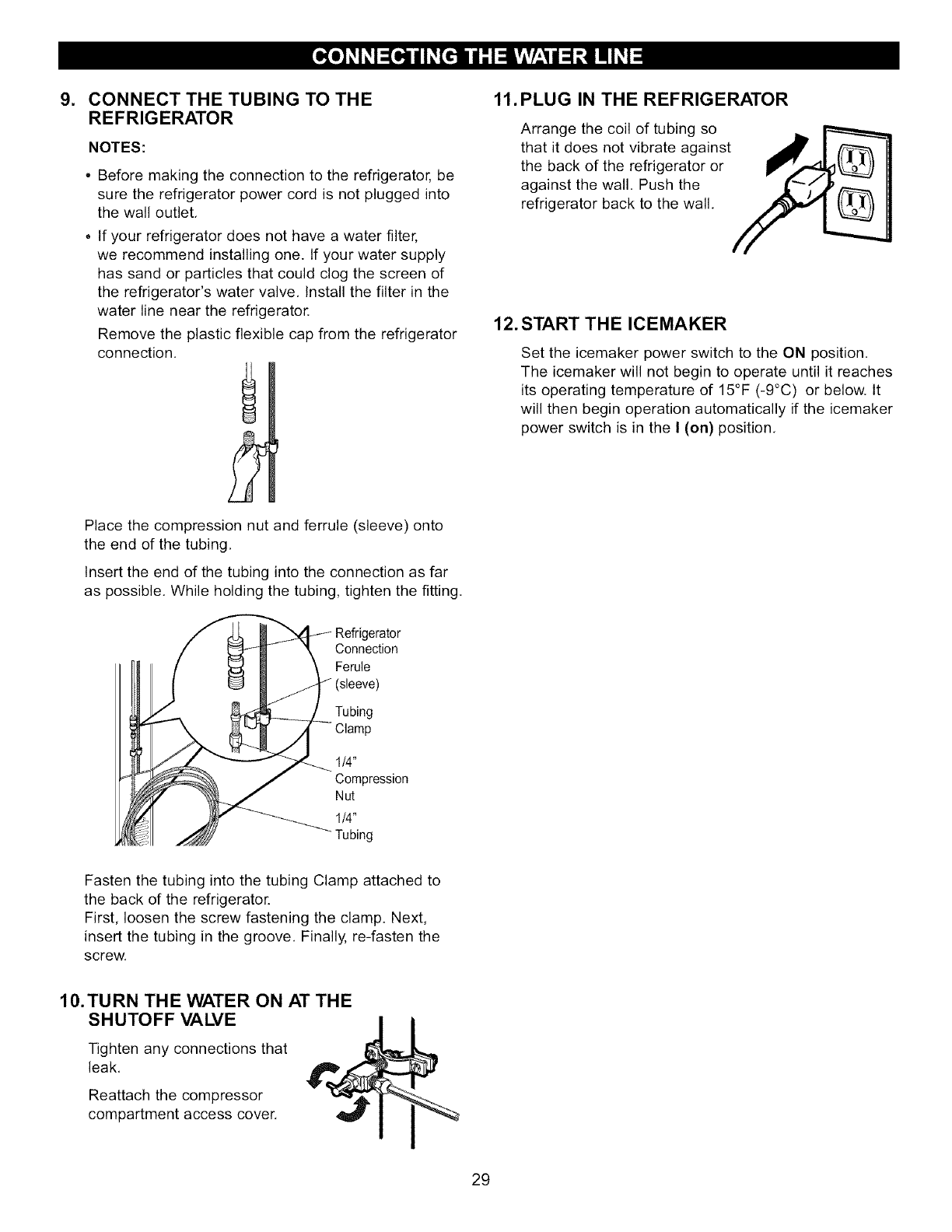 CONNECTING THE WATER LINE

9. CONNECT THE TUBING TO THE REFRIGERATOR

NOTES:

• Before making the connection to the refrigerator, be sure the refrigerator power cord is not plugged into the wall outlet.

• If your refrigerator does not have a water filter, we recommend installing one. If your water supply has sand or particles that could clog the screen of the refrigerator's water valve. Install the filter in the water line near the refrigerator.

Remove the plastic flexible cap from the refrigerator connection.

Place the compression nut and ferrule (sleeve) onto the end of the tubing.

Insert the end of the tubing into the connection as far as possible. While holding the tubing, tighten the fitting.

Refrigerator Connection

Ferule (sleeve)

Tubing Clamp

1/4" Compression Nut

1/4" Tubing

Fasten the tubing into the tubing Clamp attached to the back of the refrigerator.
First, loosen the screw fastening the clamp. Next, insert the tubing in the groove. Finally, re-fasten the screw.

10. TURN THE WATER ON AT THE SHUTOFF VALVE

Tighten any connections that leak.

Reattach the compressor compartment access cover.

11. PLUG IN THE REFRIGERATOR

Arrange the coil of tubing so that it does not vibrate against the back of the refrigerator or against the wall. Push the refrigerator back to the wall.

12. START THE ICEMAKER

Set the icemaker power switch to the ON position. The icemaker will not begin to operate until it reaches its operating temperature of 15°F (-9°C) or below. It will then begin operation automatically if the icemaker power switch is in the I (on) position.

29